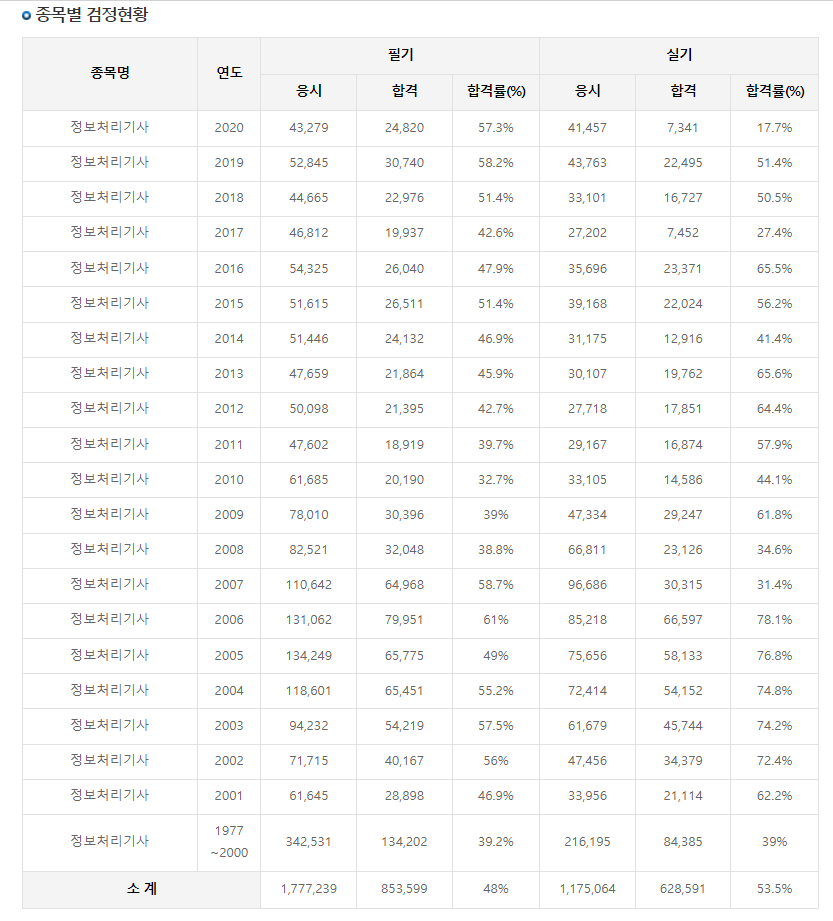 종목별 검정현황

| 종목명 | 연도 | 필기 응시 | 필기 합격 | 필기 합격률(%) | 실기 응시 | 실기 합격 | 실기 합격률(%) |
|---|---|---|---|---|---|---|---|
| 정보처리기사 | 2020 | 43,279 | 24,820 | 57.3% | 41,457 | 7,341 | 17.7% |
| 정보처리기사 | 2019 | 52,845 | 30,740 | 58.2% | 43,763 | 22,495 | 51.4% |
| 정보처리기사 | 2018 | 44,665 | 22,976 | 51.4% | 33,101 | 16,727 | 50.5% |
| 정보처리기사 | 2017 | 46,812 | 19,937 | 42.6% | 27,202 | 7,452 | 27.4% |
| 정보처리기사 | 2016 | 54,325 | 26,040 | 47.9% | 35,696 | 23,371 | 65.5% |
| 정보처리기사 | 2015 | 51,615 | 26,511 | 51.4% | 39,168 | 22,024 | 56.2% |
| 정보처리기사 | 2014 | 51,446 | 24,132 | 46.9% | 31,175 | 12,916 | 41.4% |
| 정보처리기사 | 2013 | 47,659 | 21,864 | 45.9% | 30,107 | 19,762 | 65.6% |
| 정보처리기사 | 2012 | 50,098 | 21,395 | 42.7% | 27,718 | 17,851 | 64.4% |
| 정보처리기사 | 2011 | 47,602 | 18,919 | 39.7% | 29,167 | 16,874 | 57.9% |
| 정보처리기사 | 2010 | 61,685 | 20,190 | 32.7% | 33,105 | 14,586 | 44.1% |
| 정보처리기사 | 2009 | 78,010 | 30,396 | 39% | 47,334 | 29,247 | 61.8% |
| 정보처리기사 | 2008 | 82,521 | 32,048 | 38.8% | 66,811 | 23,126 | 34.6% |
| 정보처리기사 | 2007 | 110,642 | 64,968 | 58.7% | 96,686 | 30,315 | 31.4% |
| 정보처리기사 | 2006 | 131,062 | 79,951 | 61% | 85,218 | 66,597 | 78.1% |
| 정보처리기사 | 2005 | 134,249 | 65,775 | 49% | 75,656 | 58,133 | 76.8% |
| 정보처리기사 | 2004 | 118,601 | 65,451 | 55.2% | 72,414 | 54,152 | 74.8% |
| 정보처리기사 | 2003 | 94,232 | 54,219 | 57.5% | 61,679 | 45,744 | 74.2% |
| 정보처리기사 | 2002 | 71,715 | 40,167 | 56% | 47,456 | 34,379 | 72.4% |
| 정보처리기사 | 2001 | 61,645 | 28,898 | 46.9% | 33,956 | 21,114 | 62.2% |
| 정보처리기사 | 1977 ~2000 | 342,531 | 134,202 | 39.2% | 216,195 | 84,385 | 39% |
| 소 계 | | 1,777,239 | 853,599 | 48% | 1,175,064 | 628,591 | 53.5% |